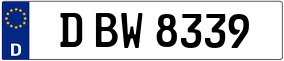 D
D BW 8339